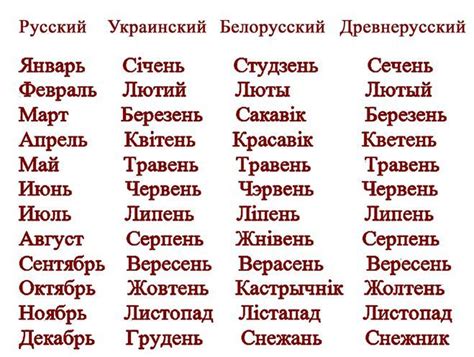 | Русский | Украинский | Белорусский | Древнерусский |
|---|---|---|---|
| Январь | Січень | Студзень | Сечень |
| Февраль | Лютий | Люты | Лютый |
| Март | Березень | Сакавік | Березень |
| Апрель | Квітень | Красавік | Кветень |
| Май | Травень | Травень | Травень |
| Июнь | Червень | Чэрвень | Червень |
| Июль | Липень | Ліпень | Липень |
| Август | Серпень | Жнівень | Серпень |
| Сентябрь | Вересень | Верасень | Вересень |
| Октябрь | Жовтень | Кастрычнік | Жолтень |
| Ноябрь | Листопад | Лістапад | Листопад |
| Декабрь | Грудень | Снежань | Снежник |